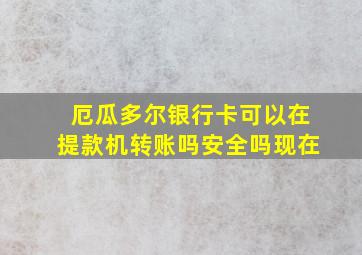 厄瓜多尔银行卡可以在提款机转账吗安全吗现在